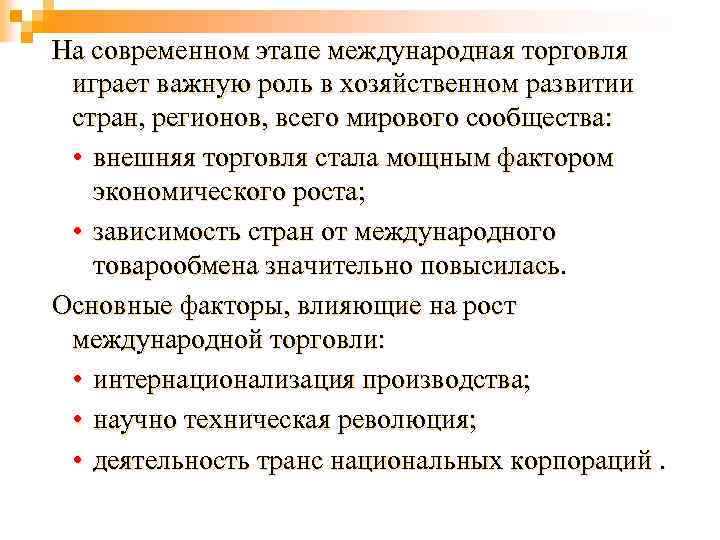 На современном этапе международная торговля играет важную роль в хозяйственном развитии стран, регионов, всего мирового сообщества:

• внешняя торговля стала мощным фактором экономического роста;

• зависимость стран от международного товарообмена значительно повысилась.

Основные факторы, влияющие на рост международной торговли:

• интернационализация производства;

• научно техническая революция;

• деятельность транс национальных корпораций .